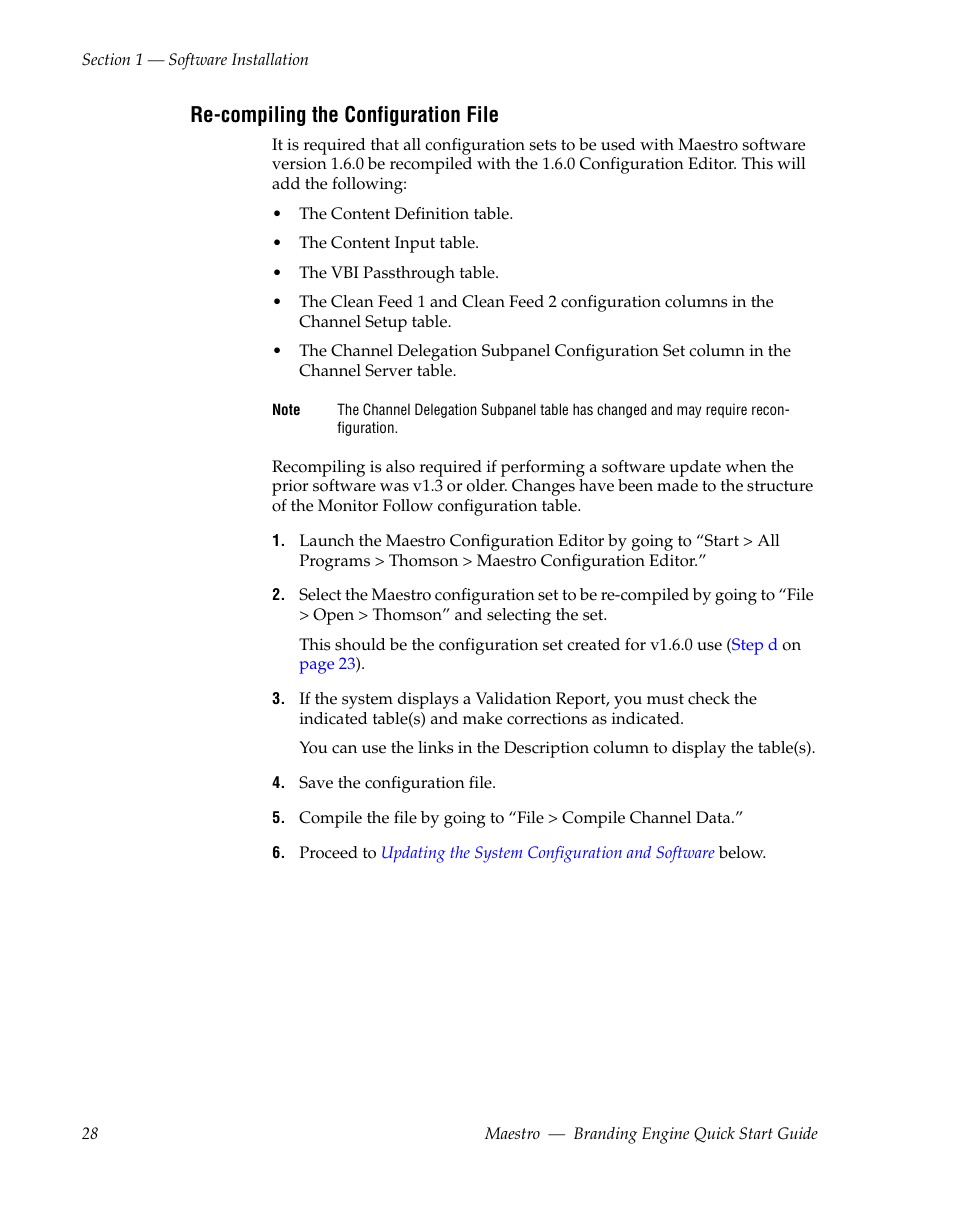 Section 1 — Software Installation

Re-compiling the Configuration File

It is required that all configuration sets to be used with Maestro software version 1.6.0 be recompiled with the 1.6.0 Configuration Editor. This will add the following:

• The Content Definition table.

• The Content Input table.

• The VBI Passthrough table.

• The Clean Feed 1 and Clean Feed 2 configuration columns in the Channel Setup table.

• The Channel Delegation Subpanel Configuration Set column in the Channel Server table.

Note The Channel Delegation Subpanel table has changed and may require reconfiguration.

Recompiling is also required if performing a software update when the prior software was v1.3 or older. Changes have been made to the structure of the Monitor Follow configuration table.

1. Launch the Maestro Configuration Editor by going to “Start > All Programs > Thomson > Maestro Configuration Editor.”

2. Select the Maestro configuration set to be re-compiled by going to “File > Open > Thomson” and selecting the set.

This should be the configuration set created for v1.6.0 use (Step d on page 23).

3. If the system displays a Validation Report, you must check the indicated table(s) and make corrections as indicated.

You can use the links in the Description column to display the table(s).

4. Save the configuration file.

5. Compile the file by going to “File > Compile Channel Data.”

6. Proceed to Updating the System Configuration and Software below.

28 Maestro — Branding Engine Quick Start Guide